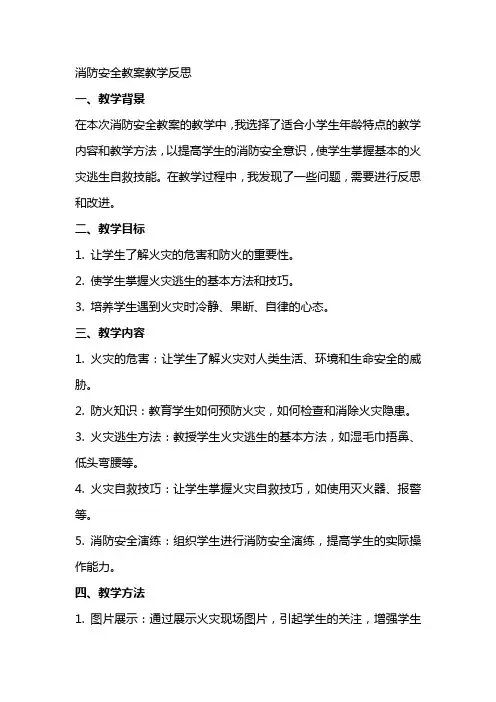 消防安全教案教学反思

一、教学背景

在本次消防安全教案的教学中，我选择了适合小学生年龄特点的教学内容和教学方法，以提高学生的消防安全意识，使学生掌握基本的火灾逃生自救技能。在教学过程中，我发现了一些问题，需要进行反思和改进。

二、教学目标

1. 让学生了解火灾的危害和防火的重要性。

2. 使学生掌握火灾逃生的基本方法和技巧。

3. 培养学生遇到火灾时冷静、果断、自律的心态。

三、教学内容

1. 火灾的危害：让学生了解火灾对人类生活、环境和生命安全的威胁。

2. 防火知识：教育学生如何预防火灾，如何检查和消除火灾隐患。

3. 火灾逃生方法：教授学生火灾逃生的基本方法，如湿毛巾捂鼻、低头弯腰等。

4. 火灾自救技巧：让学生掌握火灾自救技巧，如使用灭火器、报警等。

5. 消防安全演练：组织学生进行消防安全演练，提高学生的实际操作能力。

四、教学方法

1. 图片展示：通过展示火灾现场图片，引起学生的关注，增强学生